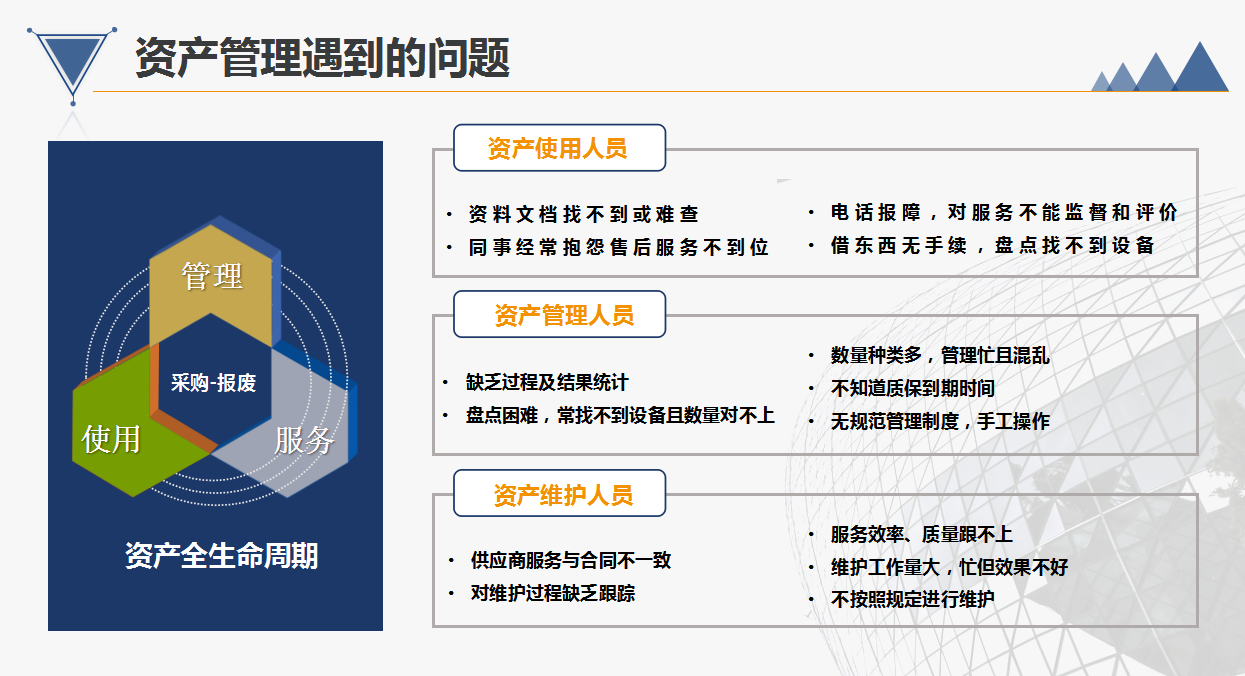 资产管理遇到的问题

管理

采购-报废

使用

服务

资产全生命周期

资产使用人员

• 资料文档找不到或难查
• 同事经常抱怨售后服务不到位

• 电话报障，对服务不能监督和评价
• 借东西无手续，盘点找不到设备

资产管理人员

• 缺乏过程及结果统计
• 盘点困难，常找不到设备且数量对不上

• 数量种类多，管理忙且混乱
• 不知道质保到期时间
• 无规范管理制度，手工操作

资产维护人员

• 供应商服务与合同不一致
• 对维护过程缺乏跟踪

• 服务效率、质量跟不上
• 维护工作量大，忙但效果不好
• 不按照规定进行维护